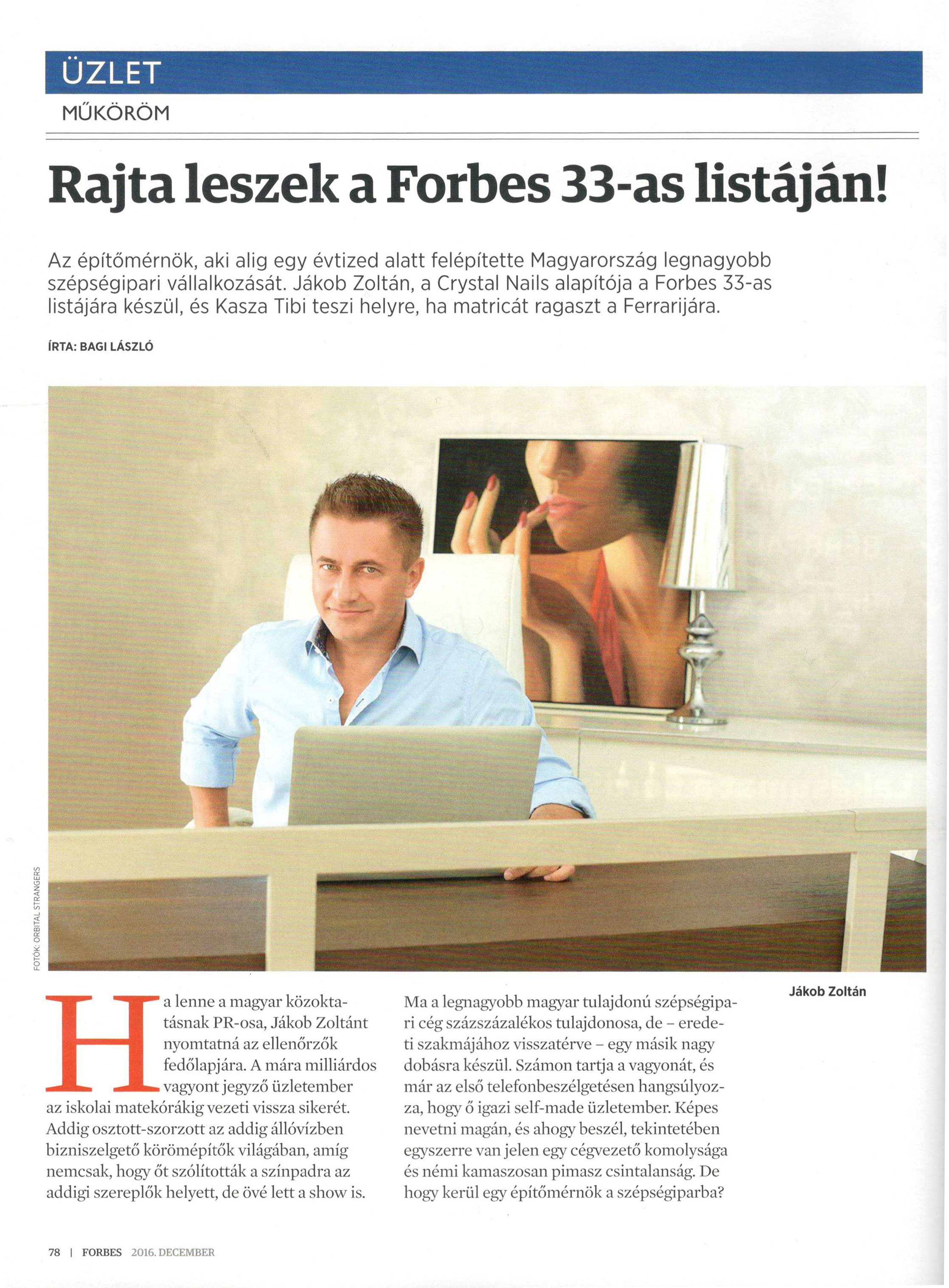 ÜZLET

MŰKÖRÖM

Rajta leszek a Forbes 33-as listáján!

Az építőmérnök, aki alig egy évtized alatt felépítette Magyarország legnagyobb szépségipari vállalkozását. Jákob Zoltán, a Crystal Nails alapítója a Forbes 33-as listájára készül, és Kasza Tibi teszi helyre, ha matricát ragaszt a Ferrarijára.

ÍRTA: BAGI LÁSZLÓ

FOTÓK: ORBITAL STRANGERS

Jákob Zoltán

Ha lenne a magyar közoktatásnak PR-osa, Jákob Zoltánt nyomtatná az ellenőrzők fedőlapjára. A mára milliárdos vagyont jegyző üzletember az iskolai matekórákig vezeti vissza sikerét. Addig osztott-szorzott az addig állóvízben bizniszelgető körömépítők világában, amíg nemcsak, hogy őt szólították a színpadra az addigi szereplők helyett, de övé lett a show is.

Ma a legnagyobb magyar tulajdonú szépségipari cég százszázalékos tulajdonosa, de – eredeti szakmájához visszatérve – egy másik nagy dobásra készül. Számon tartja a vagyonát, és már az első telefonbeszélgetésen hangsúlyozza, hogy ő igazi self-made üzletember. Képes nevetni magán, és ahogy beszél, tekintetében egyszerre van jelen egy cégvezető komolysága és némi kamaszosan pimasz csintalanság. De hogy kerül egy építőmérnök a szépségiparba?

78 | FORBES 2016. DECEMBER